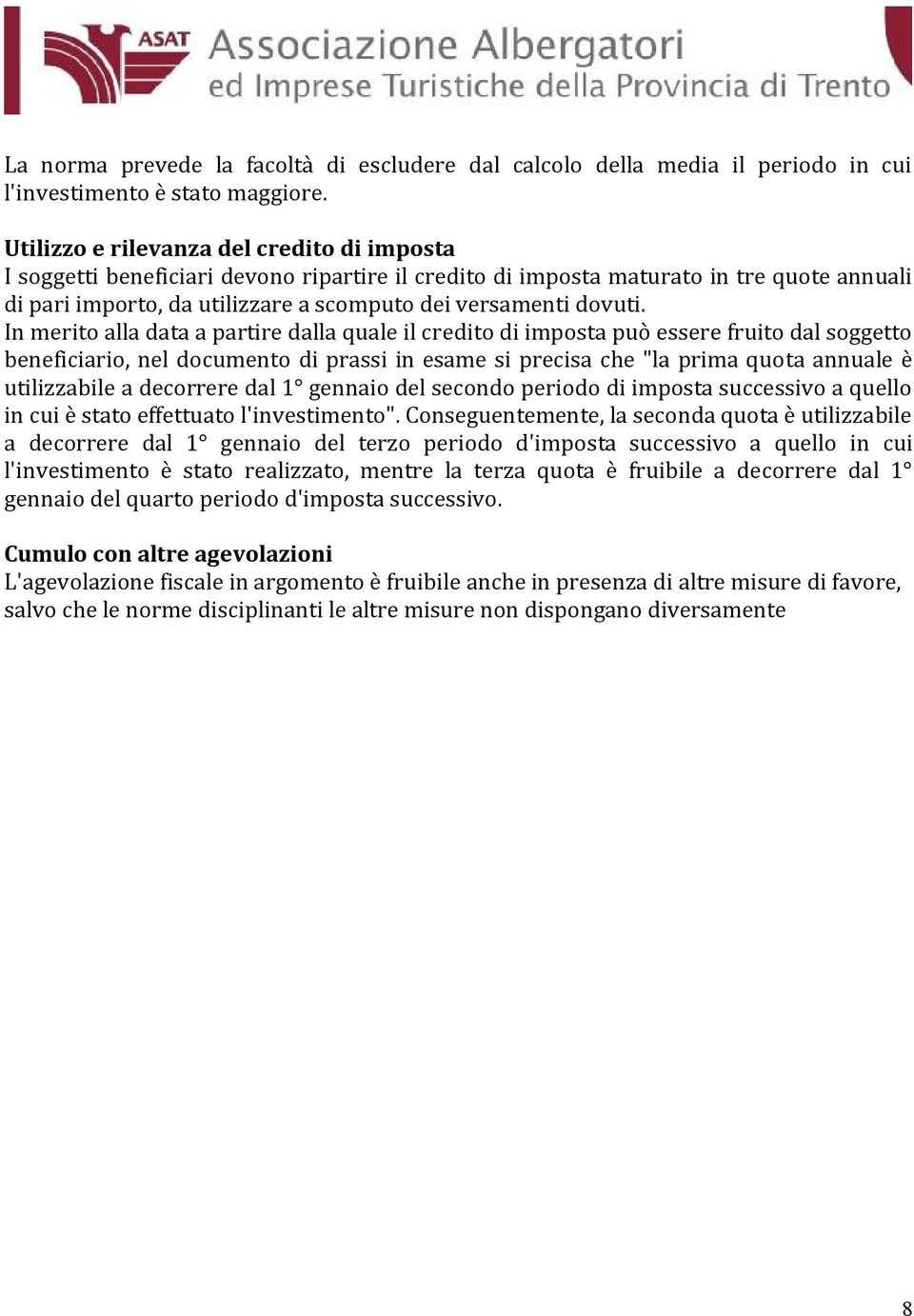 ASAT Associazione Albergatori ed Imprese Turistiche della Provincia di Trento

La norma prevede la facoltà di escludere dal calcolo della media il periodo in cui l'investimento è stato maggiore.

Utilizzo e rilevanza del credito di imposta
I soggetti beneficiari devono ripartire il credito di imposta maturato in tre quote annuali di pari importo, da utilizzare a scomputo dei versamenti dovuti.
In merito alla data a partire dalla quale il credito di imposta può essere fruito dal soggetto beneficiario, nel documento di prassi in esame si precisa che "la prima quota annuale è utilizzabile a decorrere dal 1° gennaio del secondo periodo di imposta successivo a quello in cui è stato effettuato l'investimento". Conseguentemente, la seconda quota è utilizzabile a decorrere dal 1° gennaio del terzo periodo d'imposta successivo a quello in cui l'investimento è stato realizzato, mentre la terza quota è fruibile a decorrere dal 1° gennaio del quarto periodo d'imposta successivo.

Cumulo con altre agevolazioni
L'agevolazione fiscale in argomento è fruibile anche in presenza di altre misure di favore, salvo che le norme disciplinanti le altre misure non dispongano diversamente

8